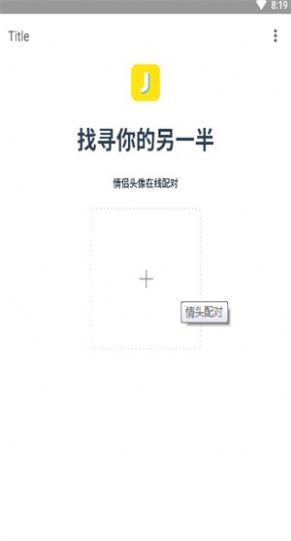 8:19

Title

J

找寻你的另一半

情侣头像在线配对

+

情头配对